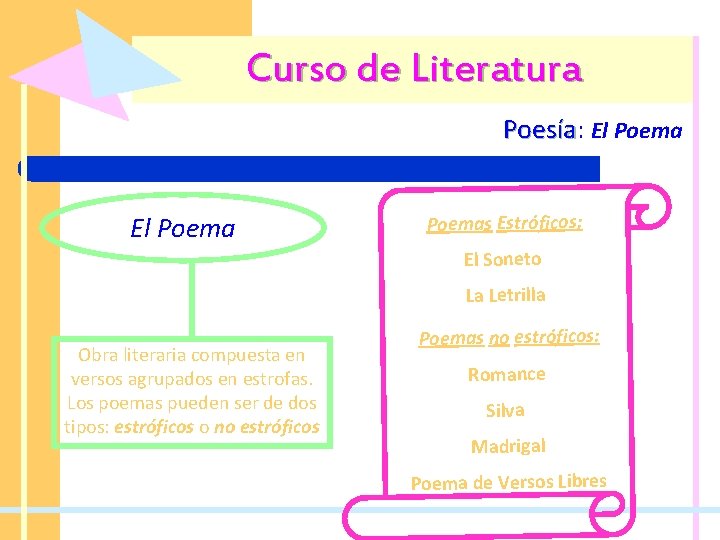 Curso de Literatura

Poesía: El Poema

El Poema

Obra literaria compuesta en versos agrupados en estrofas. Los poemas pueden ser de dos tipos: estróficos o no estróficos

Poemas Estróficos:

El Soneto

La Letrilla

Poemas no estróficos:

Romance

Silva

Madrigal

Poema de Versos Libres